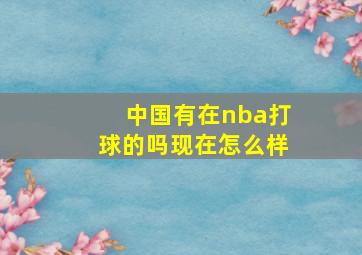 中国有在nba打球的吗现在怎么样